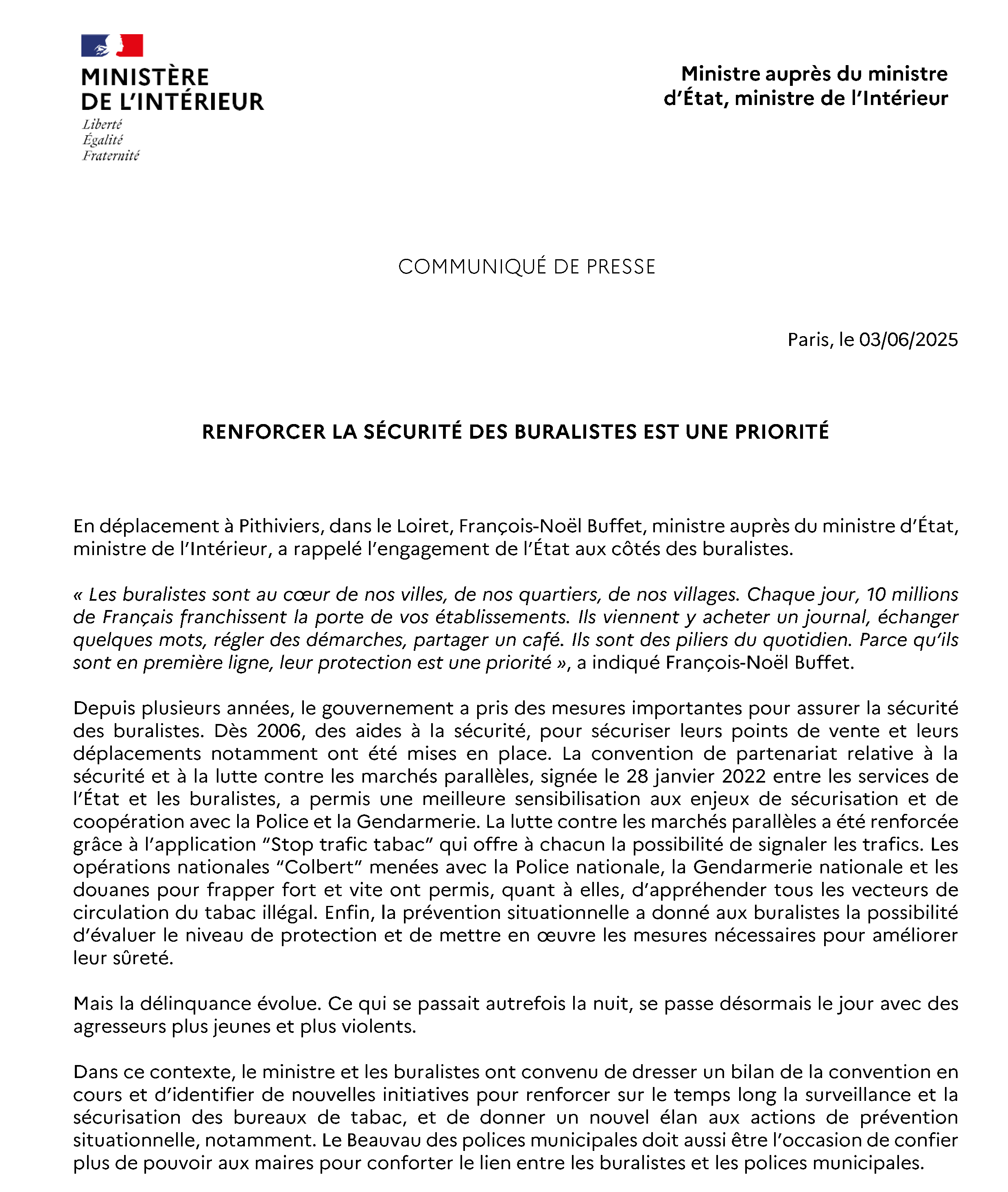 MINISTÈRE
DE L'INTÉRIEUR
Liberté
Égalité
Fraternité

Ministre auprès du ministre d'État, ministre de l'Intérieur

COMMUNIQUÉ DE PRESSE

Paris, le 03/06/2025

RENFORCER LA SÉCURITÉ DES BURALISTES EST UNE PRIORITÉ

En déplacement à Pithiviers, dans le Loiret, François-Noël Buffet, ministre auprès du ministre d'État, ministre de l'Intérieur, a rappelé l'engagement de l'État aux côtés des buralistes.

« Les buralistes sont au cœur de nos villes, de nos quartiers, de nos villages. Chaque jour, 10 millions de Français franchissent la porte de vos établissements. Ils viennent y acheter un journal, échanger quelques mots, régler des démarches, partager un café. Ils sont des piliers du quotidien. Parce qu'ils sont en première ligne, leur protection est une priorité », a indiqué François-Noël Buffet.

Depuis plusieurs années, le gouvernement a pris des mesures importantes pour assurer la sécurité des buralistes. Dès 2006, des aides à la sécurité, pour sécuriser leurs points de vente et leurs déplacements notamment ont été mises en place. La convention de partenariat relative à la sécurité et à la lutte contre les marchés parallèles, signée le 28 janvier 2022 entre les services de l'État et les buralistes, a permis une meilleure sensibilisation aux enjeux de sécurisation et de coopération avec la Police et la Gendarmerie. La lutte contre les marchés parallèles a été renforcée grâce à l'application "Stop trafic tabac" qui offre à chacun la possibilité de signaler les trafics. Les opérations nationales "Colbert" menées avec la Police nationale, la Gendarmerie nationale et les douanes pour frapper fort et vite ont permis, quant à elles, d'appréhender tous les vecteurs de circulation du tabac illégal. Enfin, la prévention situationnelle a donné aux buralistes la possibilité d'évaluer le niveau de protection et de mettre en œuvre les mesures nécessaires pour améliorer leur sûreté.

Mais la délinquance évolue. Ce qui se passait autrefois la nuit, se passe désormais le jour avec des agresseurs plus jeunes et plus violents.

Dans ce contexte, le ministre et les buralistes ont convenu de dresser un bilan de la convention en cours et d'identifier de nouvelles initiatives pour renforcer sur le temps long la surveillance et la sécurisation des bureaux de tabac, et de donner un nouvel élan aux actions de prévention situationnelle, notamment. Le Beauvau des polices municipales doit aussi être l'occasion de confier plus de pouvoir aux maires pour conforter le lien entre les buralistes et les polices municipales.